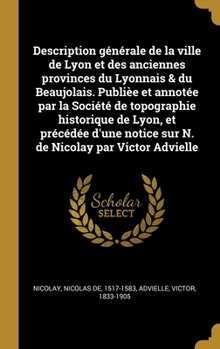 Description générale de la ville de Lyon et des anciennes provinces du Lyonnais & du Beaujolais. Publièe et annotée par la Société de topographie historique de Lyon, et précédée d'une notice sur N. de Nicolay par Victor Advielle

Scholar SELECT

NICOLAY, NICOLAS DE, 1517-1583, ADVIELLE, VICTOR, 1833-1905